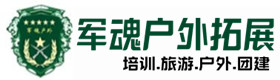 军魂户外

军魂户外拓展

培训.旅游.户外.团建